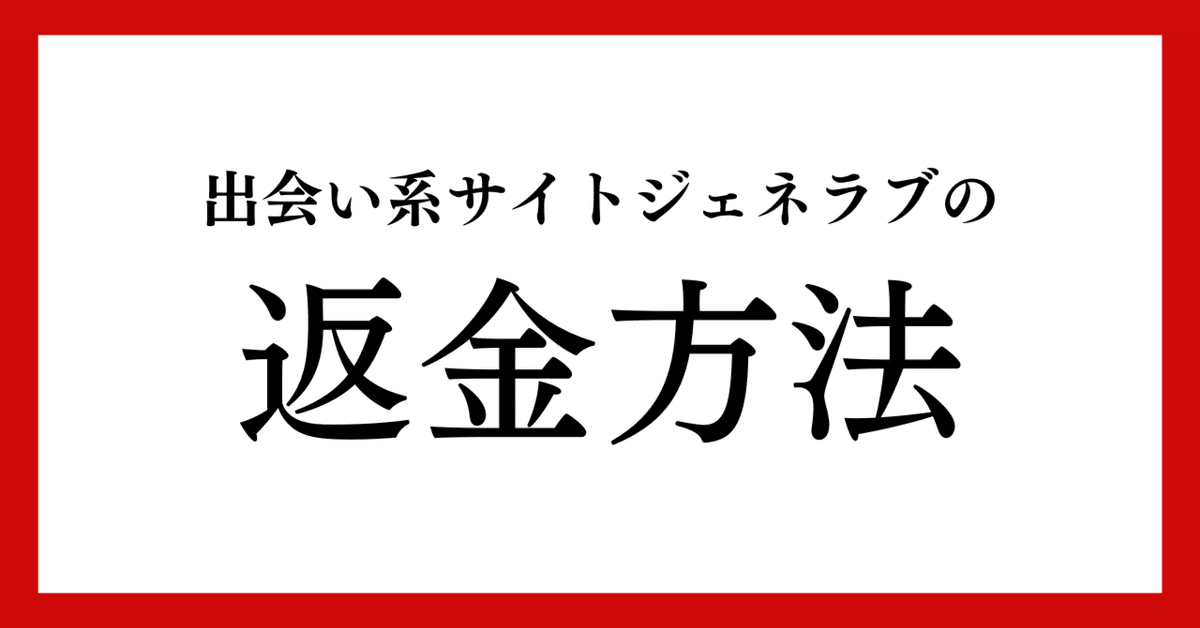 出会い系サイトジェネラブの

返金方法